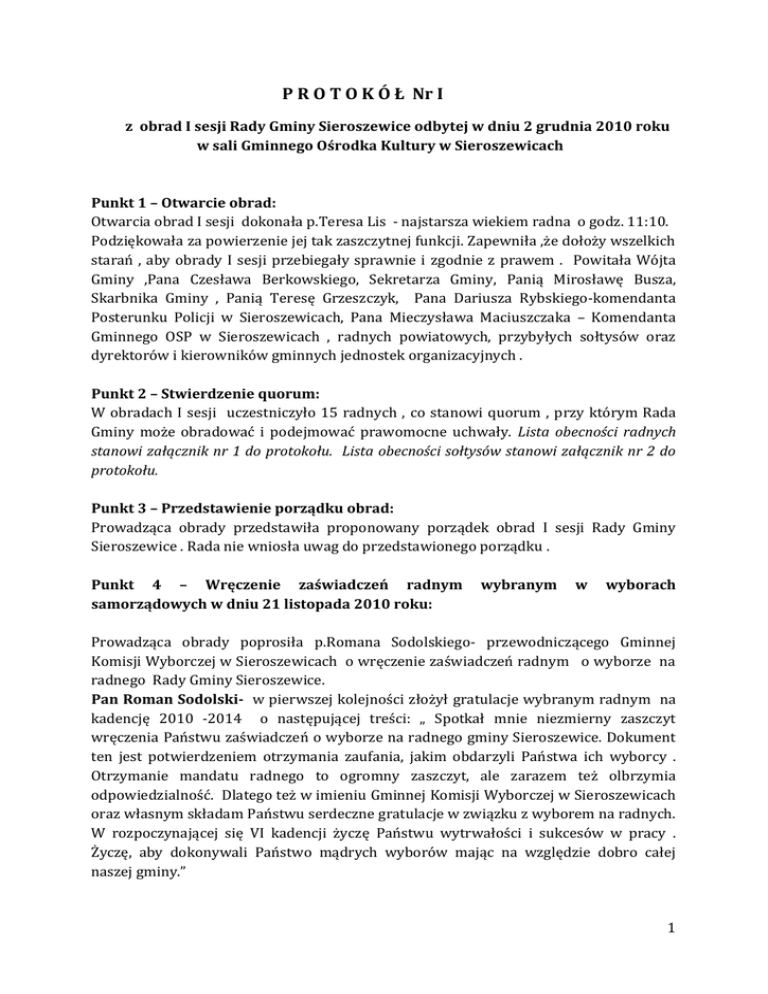 P R O T O K Ó Ł Nr I

z obrad I sesji Rady Gminy Sieroszewice odbytej w dniu 2 grudnia 2010 roku w sali Gminnego Ośrodka Kultury w Sieroszewicach

Punkt 1 – Otwarcie obrad:
Otwarcia obrad I sesji dokonała p.Teresa Lis - najstarsza wiekiem radna o godz. 11:10. Podziękowała za powierzenie jej tak zaszczytnej funkcji. Zapewniła ,że dołoży wszelkich starań , aby obrady I sesji przebiegały sprawnie i zgodnie z prawem . Powitała Wójta Gminy ,Pana Czesława Berkowskiego, Sekretarza Gminy, Panią Mirosławę Busza, Skarbnika Gminy , Panią Teresę Grzeszczyk, Pana Dariusza Rybskiego-komendanta Posterunku Policji w Sieroszewicach, Pana Mieczysława Maciuszczaka – Komendanta Gminnego OSP w Sieroszewicach , radnych powiatowych, przybyłych sołtysów oraz dyrektorów i kierowników gminnych jednostek organizacyjnych .

Punkt 2 – Stwierdzenie quorum:
W obradach I sesji uczestniczyło 15 radnych , co stanowi quorum , przy którym Rada Gminy może obradować i podejmować prawomocne uchwały. Lista obecności radnych stanowi załącznik nr 1 do protokołu. Lista obecności sołtysów stanowi załącznik nr 2 do protokołu.

Punkt 3 – Przedstawienie porządku obrad:
Prowadząca obrady przedstawiła proponowany porządek obrad I sesji Rady Gminy Sieroszewice . Rada nie wniosła uwag do przedstawionego porządku .

Punkt 4 – Wręczenie zaświadczeń radnym wybranym w wyborach samorządowych w dniu 21 listopada 2010 roku:

Prowadząca obrady poprosiła p.Romana Sodolskiego- przewodniczącego Gminnej Komisji Wyborczej w Sieroszewicach o wręczenie zaświadczeń radnym o wyborze na radnego Rady Gminy Sieroszewice.
Pan Roman Sodolski- w pierwszej kolejności złożył gratulacje wybranym radnym na kadencję 2010 -2014 o następującej treści: „ Spotkał mnie niezmierny zaszczyt wręczenia Państwu zaświadczeń o wyborze na radnego gminy Sieroszewice. Dokument ten jest potwierdzeniem otrzymania zaufania, jakim obdarzyli Państwa ich wyborcy . Otrzymanie mandatu radnego to ogromny zaszczyt, ale zarazem też olbrzymia odpowiedzialność. Dlatego też w imieniu Gminnej Komisji Wyborczej w Sieroszewicach oraz własnym składam Państwu serdeczne gratulacje w związku z wyborem na radnych. W rozpoczynającej się VI kadencji życzę Państwu wytrwałości i sukcesów w pracy . Życzę, aby dokonywali Państwo mądrych wyborów mając na względzie dobro całej naszej gminy.”

1